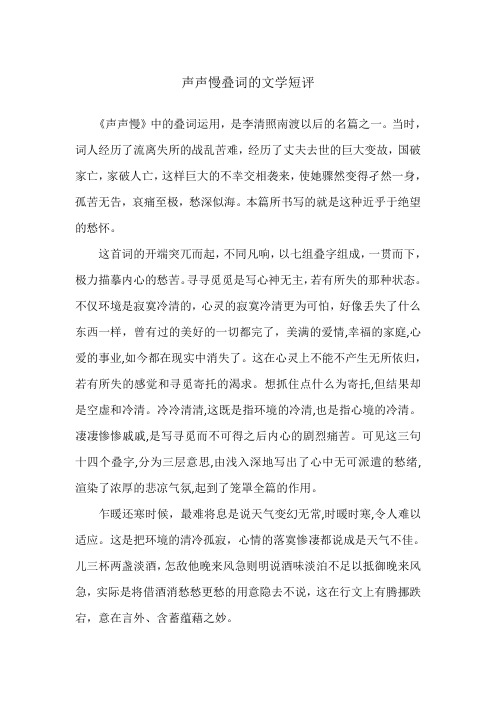 声声慢叠词的文学短评

《声声慢》中的叠词运用，是李清照南渡以后的名篇之一。当时，词人经历了流离失所的战乱苦难，经历了丈夫去世的巨大变故，国破家亡，家破人亡，这样巨大的不幸交相袭来，使她骤然变得孑然一身，孤苦无告，哀痛至极，愁深似海。本篇所书写的就是这种近乎于绝望的愁怀。

这首词的开端突兀而起，不同凡响，以七组叠字组成，一贯而下，极力描摹内心的愁苦。寻寻觅觅是写心神无主，若有所失的那种状态。不仅环境是寂寞冷清的，心灵的寂寞冷清更为可怕，好像丢失了什么东西一样，曾有过的美好的一切都完了，美满的爱情,幸福的家庭,心爱的事业,如今都在现实中消失了。这在心灵上不能不产生无所依归，若有所失的感觉和寻觅寄托的渴求。想抓住点什么为寄托,但结果却是空虚和冷清。冷冷清清,这既是指环境的冷清,也是指心境的冷清。凄凄惨惨戚戚,是写寻觅而不可得之后内心的剧烈痛苦。可见这三句十四个叠字,分为三层意思,由浅入深地写出了心中无可派遣的愁绪,渲染了浓厚的悲凉气氛,起到了笼罩全篇的作用。

乍暖还寒时候，最难将息是说天气变幻无常,时暖时寒,令人难以适应。这是把环境的清冷孤寂，心情的落寞惨凄都说成是天气不佳。儿三杯两盏淡酒，怎敌他晚来风急则明说酒味淡泊不足以抵御晚来风急，实际是将借酒消愁愁更愁的用意隐去不说，这在行文上有腾挪跌宕，意在言外、含蓄蕴藉之妙。